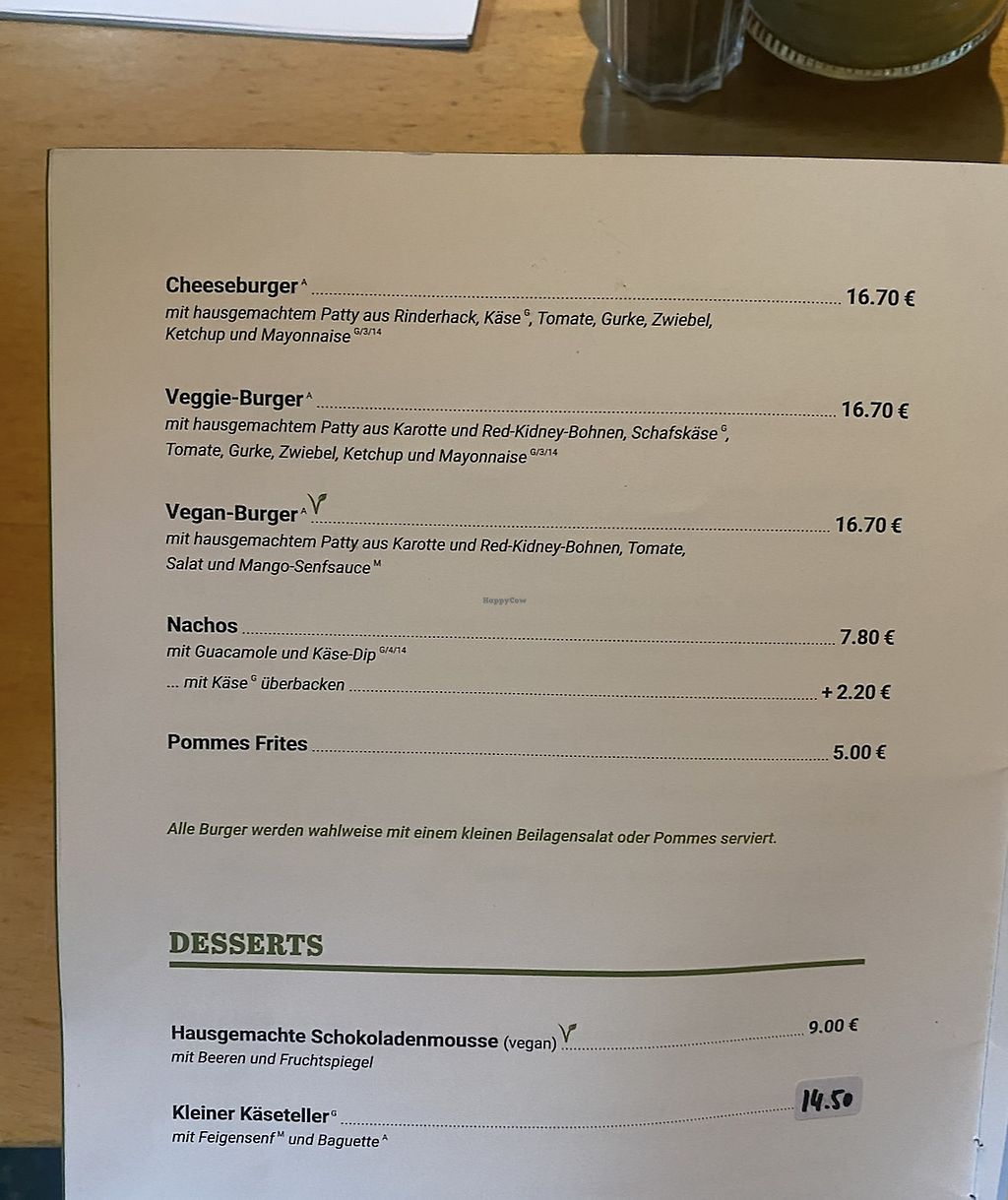 Cheeseburger $^{A}$ 16.70 €
mit hausgemachtem Patty aus Rinderhack, Käse $^{G}$, Tomate, Gurke, Zwiebel, Ketchup und Mayonnaise $^{G/3/14}$

Veggie-Burger $^{A}$ 16.70 €
mit hausgemachtem Patty aus Karotte und Red-Kidney-Bohnen, Schafskäse $^{G}$, Tomate, Gurke, Zwiebel, Ketchup und Mayonnaise $^{G/3/14}$

Vegan-Burger $^{A}$ 16.70 €
mit hausgemachtem Patty aus Karotte und Red-Kidney-Bohnen, Tomate, Salat und Mango-Senfsauce $^{M}$

Nachos 7.80 €
mit Guacamole und Käse-Dip $^{G/4/14}$
... mit Käse $^{G}$ überbacken + 2.20 €

Pommes Frites 5.00 €

Alle Burger werden wahlweise mit einem kleinen Beilagensalat oder Pommes serviert.

DESSERTS

Hausgemachte Schokoladenmousse (vegan) 9.00 €
mit Beeren und Fruchtspiegel

Kleiner Käseteller $^{G}$ 14.50
mit Feigensenf $^{M}$ und Baguette $^{A}$

HappyCow